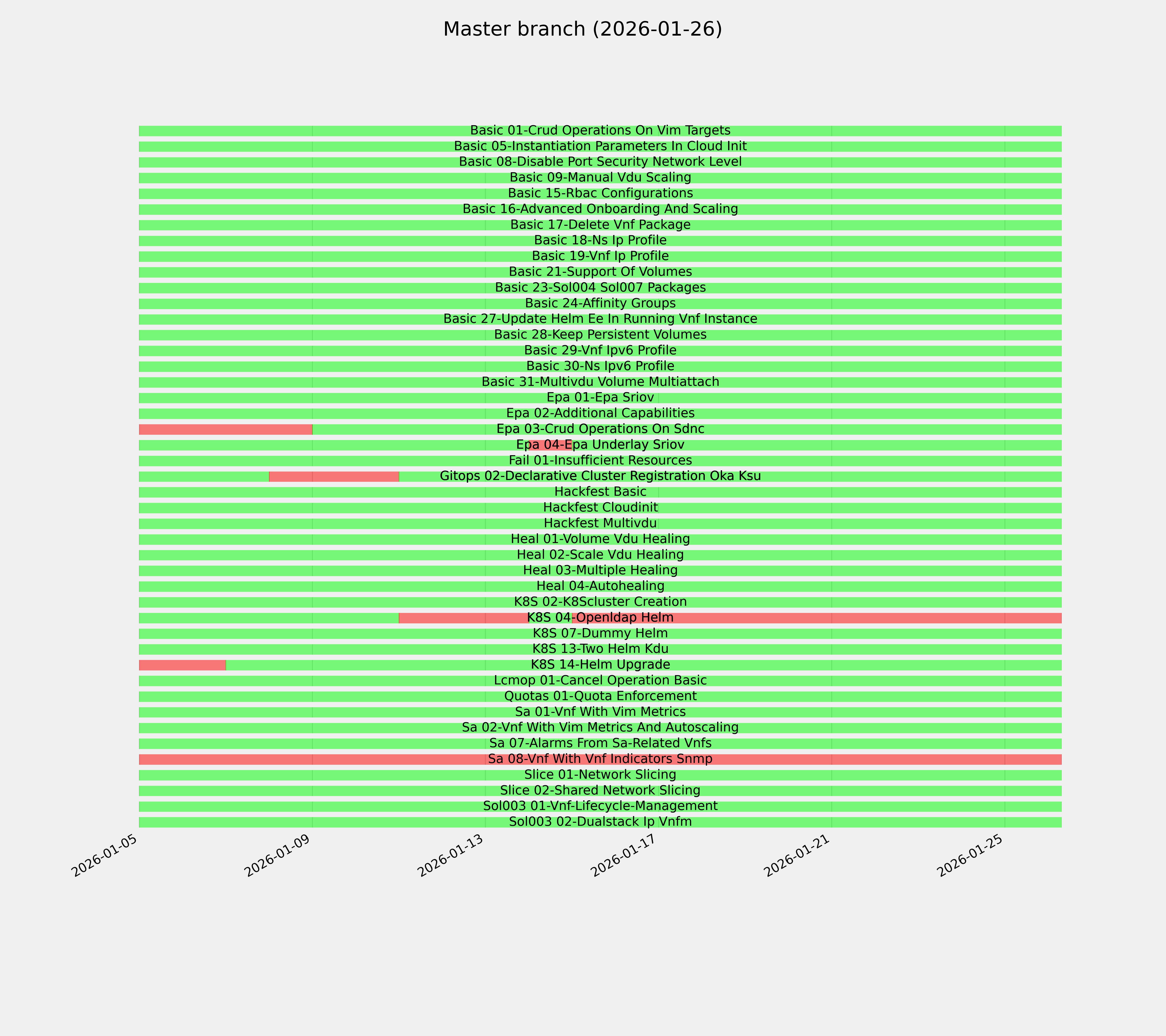 Master branch (2026-01-26)

Basic 01-Crud Operations On Vim Targets
Basic 05-Instantiation Parameters In Cloud Init
Basic 08-Disable Port Security Network Level
Basic 09-Manual Vdu Scaling
Basic 15-Rbac Configurations
Basic 16-Advanced Onboarding And Scaling
Basic 17-Delete Vnf Package
Basic 18-Ns Ip Profile
Basic 19-Vnf Ip Profile
Basic 21-Support Of Volumes
Basic 23-Sol004 Sol007 Packages
Basic 24-Affinity Groups
Basic 27-Update Helm Ee In Running Vnf Instance
Basic 28-Keep Persistent Volumes
Basic 29-Vnf Ipv6 Profile
Basic 30-Ns Ipv6 Profile
Basic 31-Multivdu Volume Multiattach
Epa 01-Epa Sriov
Epa 02-Additional Capabilities
Epa 03-Crud Operations On Sdnc
Epa 04-Epa Underlay Sriov
Fail 01-Insufficient Resources
Gitops 02-Declarative Cluster Registration Oka Ksu
Hackfest Basic
Hackfest Cloudinit
Hackfest Multivdu
Heal 01-Volume Vdu Healing
Heal 02-Scale Vdu Healing
Heal 03-Multiple Healing
Heal 04-Autohealing
K8S 02-K8Scluster Creation
K8S 04-Openldap Helm
K8S 07-Dummy Helm
K8S 13-Two Helm Kdu
K8S 14-Helm Upgrade
Lcmop 01-Cancel Operation Basic
Quotas 01-Quota Enforcement
Sa 01-Vnf With Vim Metrics
Sa 02-Vnf With Vim Metrics And Autoscaling
Sa 07-Alarms From Sa-Related Vnfs
Sa 08-Vnf With Vnf Indicators Snmp
Slice 01-Network Slicing
Slice 02-Shared Network Slicing
Sol003 01-Vnf-Lifecycle-Management
Sol003 02-Dualstack Ip Vnfm

2026-01-05
2026-01-09
2026-01-13
2026-01-17
2026-01-21
2026-01-25